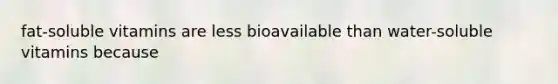 fat-soluble vitamins are less bioavailable than water-soluble vitamins because